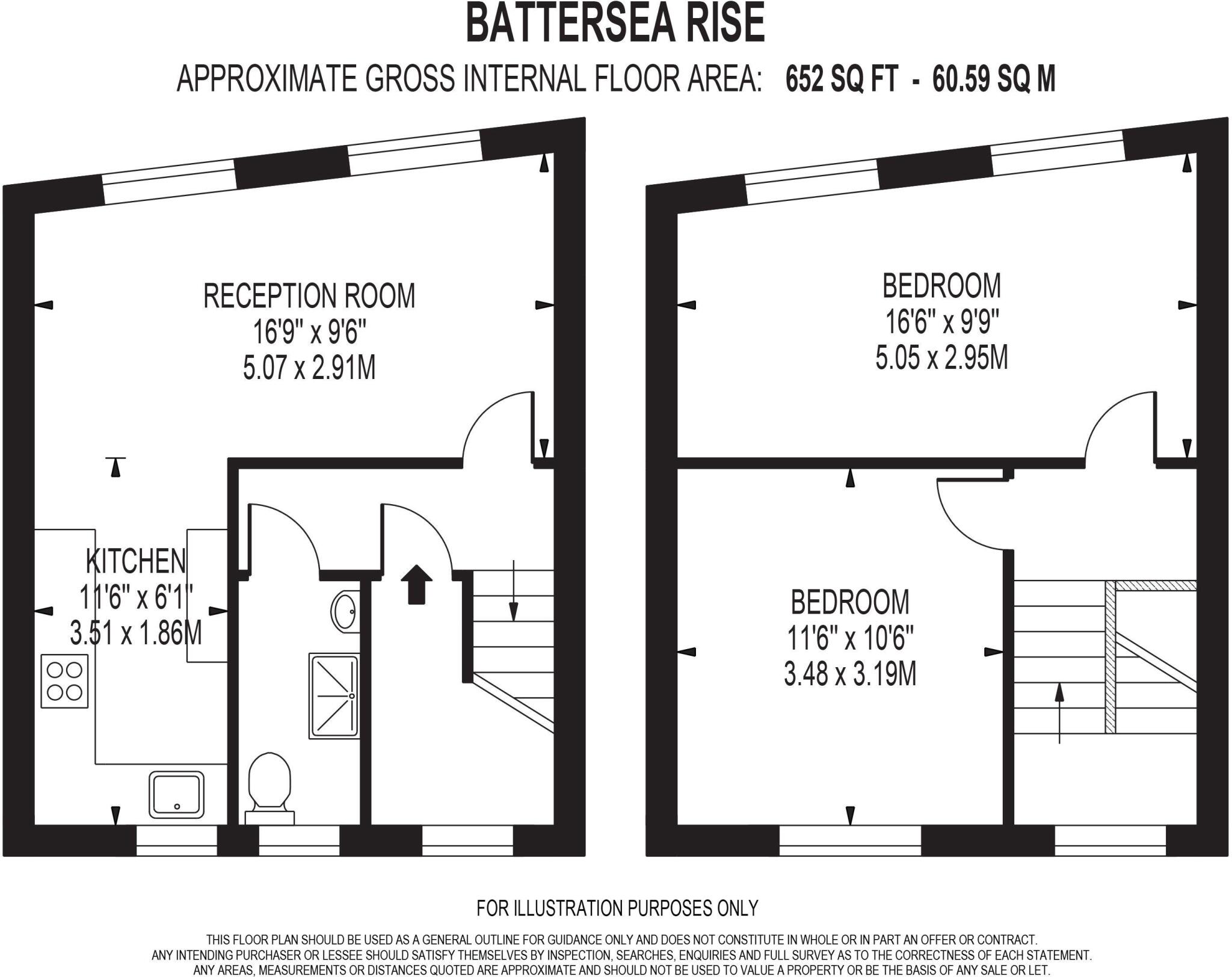 BATTERSEA RISE

APPROXIMATE GROSS INTERNAL FLOOR AREA: 652 SQ FT - 60.59 SQ M

RECEPTION ROOM
16'9" x 9'6"
5.07 x 2.91M

KITCHEN
11'6" x 6'1"
3.51 x 1.86M

BEDROOM
16'6" x 9'9"
5.05 x 2.95M

BEDROOM
11'6" x 10'6"
3.48 x 3.19M

FOR ILLUSTRATION PURPOSES ONLY

THIS FLOOR PLAN SHOULD BE USED AS A GENERAL OUTLINE FOR GUIDANCE ONLY AND DOES NOT CONSTITUTE IN WHOLE OR IN PART AN OFFER OR CONTRACT. ANY INTENDING PURCHASER OR LESSEE SHOULD SATISFY THEMSELVES BY INSPECTION, SEARCHES, ENQUIRIES AND FULL SURVEY AS TO THE CORRECTNESS OF EACH STATEMENT. ANY AREAS, MEASUREMENTS OR DISTANCES QUOTED ARE APPROXIMATE AND SHOULD NOT BE USED TO VALUE A PROPERTY OR BE THE BASIS OF ANY SALE OR LET.